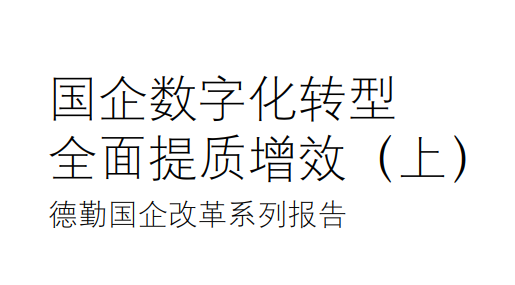 国企数字化转型
全面提质增效（上）

德勤国企改革系列报告